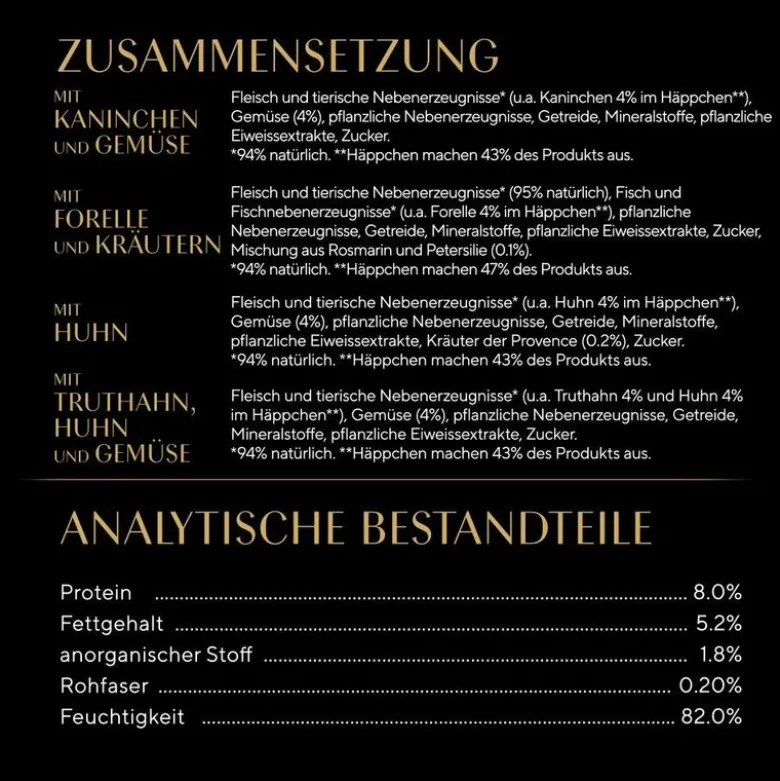 ZUSAMMENSETZUNG

MIT
KANINCHEN
UND GEMÜSE

Fleisch und tierische Nebenerzeugnisse* (u.a. Kaninchen 4% im Häppchen**), Gemüse (4%), pflanzliche Nebenerzeugnisse, Getreide, Mineralstoffe, pflanzliche Eiweissextrakte, Zucker.
*94% natürlich. **Häppchen machen 43% des Produkts aus.

MIT
FORELLE
UND KRÄUTERN

Fleisch und tierische Nebenerzeugnisse* (95% natürlich), Fisch und Fischnebenerzeugnisse* (u.a. Forelle 4% im Häppchen**), pflanzliche Nebenerzeugnisse, Getreide, Mineralstoffe, pflanzliche Eiweissextrakte, Zucker, Mischung aus Rosmarin und Petersilie (0.1%).
*94% natürlich. **Häppchen machen 47% des Produkts aus.

MIT
HUHN

Fleisch und tierische Nebenerzeugnisse* (u.a. Huhn 4% im Häppchen**), Gemüse (4%), pflanzliche Nebenerzeugnisse, Getreide, Mineralstoffe, pflanzliche Eiweissextrakte, Kräuter der Provence (0.2%), Zucker.
*94% natürlich. **Häppchen machen 43% des Produkts aus.

MIT
TRUTHAHN,
HUHN
UND GEMÜSE

Fleisch und tierische Nebenerzeugnisse* (u.a. Truthahn 4% und Huhn 4% im Häppchen**), Gemüse (4%), pflanzliche Nebenerzeugnisse, Getreide, Mineralstoffe, pflanzliche Eiweissextrakte, Zucker.
*94% natürlich. **Häppchen machen 43% des Produkts aus.

ANALYTISCHE BESTANDTEILE

Protein 8.0%
Fettgehalt 5.2%
anorganischer Stoff 1.8%
Rohfaser 0.20%
Feuchtigkeit 82.0%